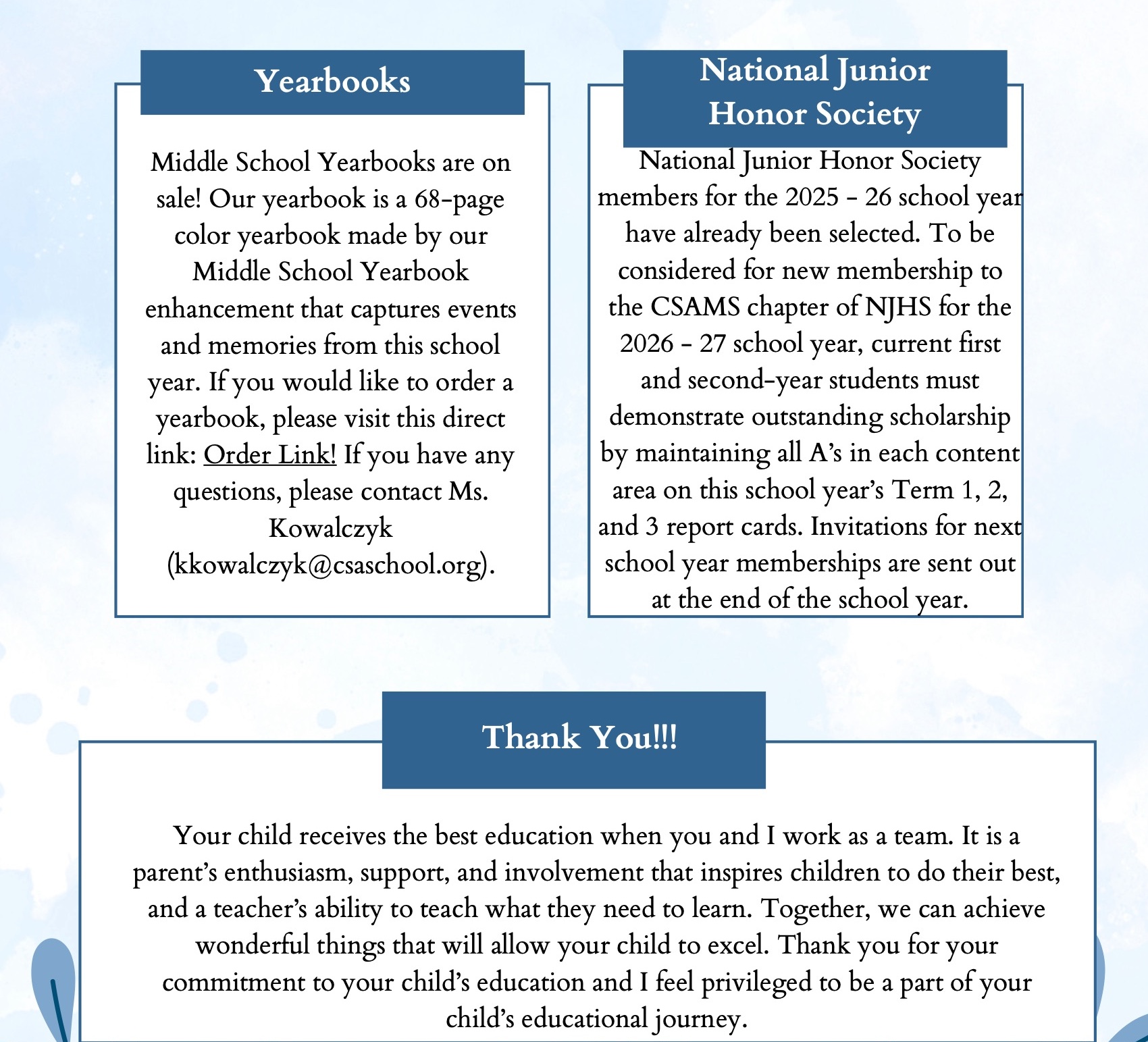 Yearbooks

Middle School Yearbooks are on sale! Our yearbook is a 68-page color yearbook made by our Middle School Yearbook enhancement that captures events and memories from this school year. If you would like to order a yearbook, please visit this direct link: Order Link! If you have any questions, please contact Ms. Kowalczyk (kkowalczyk@csaschool.org).

National Junior Honor Society

National Junior Honor Society members for the 2025 - 26 school year have already been selected. To be considered for new membership to the CSAMS chapter of NJHS for the 2026 - 27 school year, current first and second-year students must demonstrate outstanding scholarship by maintaining all A's in each content area on this school year's Term 1, 2, and 3 report cards. Invitations for next school year memberships are sent out at the end of the school year.

Thank You!!!

Your child receives the best education when you and I work as a team. It is a parent's enthusiasm, support, and involvement that inspires children to do their best, and a teacher's ability to teach what they need to learn. Together, we can achieve wonderful things that will allow your child to excel. Thank you for your commitment to your child's education and I feel privileged to be a part of your child's educational journey.